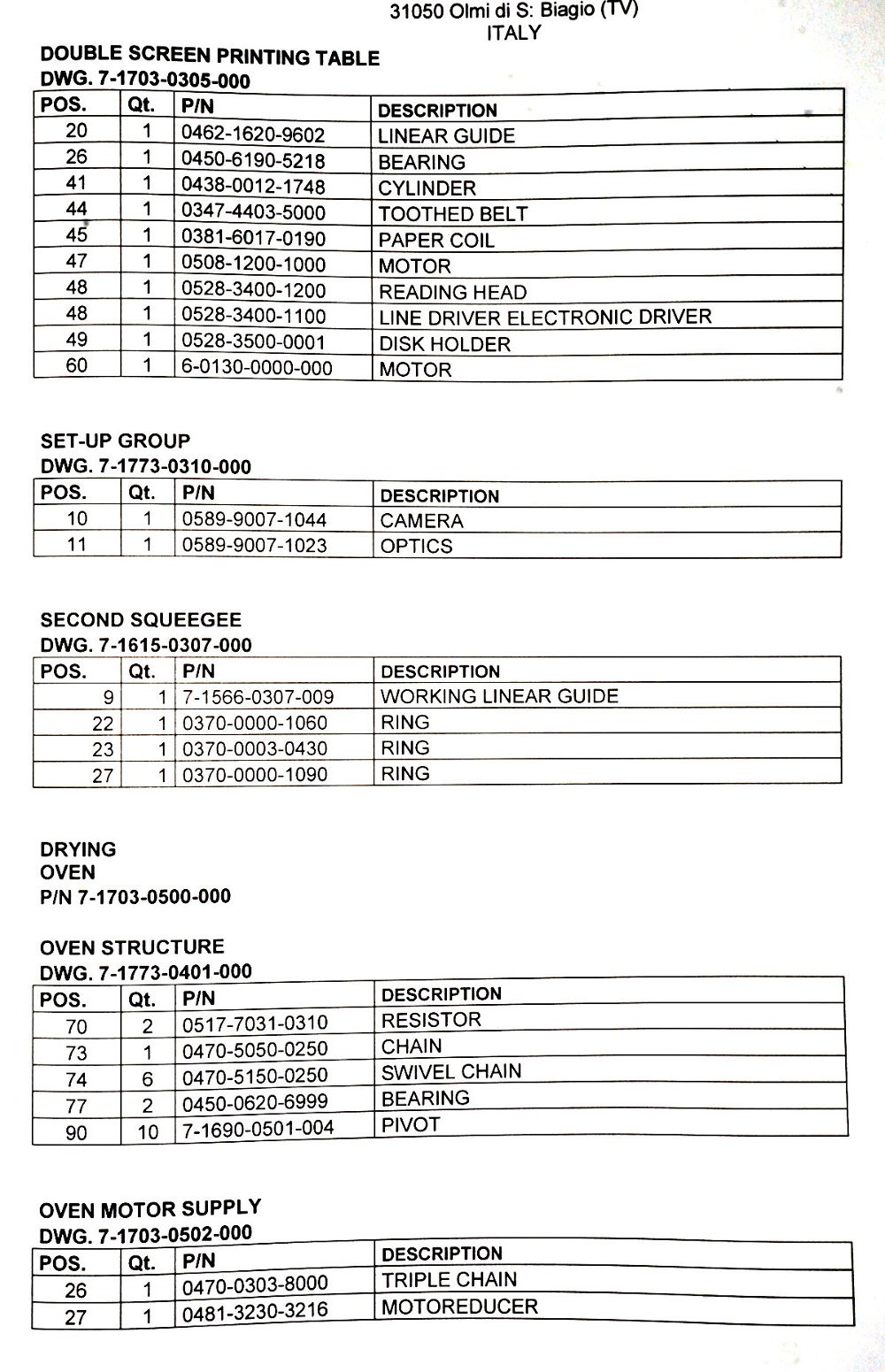 31050 Olmi di S: Biagio (TV)
ITALY

DOUBLE SCREEN PRINTING TABLE
DWG. 7-1703-0305-000

| POS. | Qt. | P/N | DESCRIPTION |
|---|---|---|---|
| 20 | 1 | 0462-1620-9602 | LINEAR GUIDE |
| 26 | 1 | 0450-6190-5218 | BEARING |
| 41 | 1 | 0438-0012-1748 | CYLINDER |
| 44 | 1 | 0347-4403-5000 | TOOTHED BELT |
| 45 | 1 | 0381-6017-0190 | PAPER COIL |
| 47 | 1 | 0508-1200-1000 | MOTOR |
| 48 | 1 | 0528-3400-1200 | READING HEAD |
| 48 | 1 | 0528-3400-1100 | LINE DRIVER ELECTRONIC DRIVER |
| 49 | 1 | 0528-3500-0001 | DISK HOLDER |
| 60 | 1 | 6-0130-0000-000 | MOTOR |

SET-UP GROUP
DWG. 7-1773-0310-000

| POS. | Qt. | P/N | DESCRIPTION |
|---|---|---|---|
| 10 | 1 | 0589-9007-1044 | CAMERA |
| 11 | 1 | 0589-9007-1023 | OPTICS |

SECOND SQUEEGEE
DWG. 7-1615-0307-000

| POS. | Qt. | P/N | DESCRIPTION |
|---|---|---|---|
| 9 | 1 | 7-1566-0307-009 | WORKING LINEAR GUIDE |
| 22 | 1 | 0370-0000-1060 | RING |
| 23 | 1 | 0370-0003-0430 | RING |
| 27 | 1 | 0370-0000-1090 | RING |

DRYING
OVEN
P/N 7-1703-0500-000

OVEN STRUCTURE
DWG. 7-1773-0401-000

| POS. | Qt. | P/N | DESCRIPTION |
|---|---|---|---|
| 70 | 2 | 0517-7031-0310 | RESISTOR |
| 73 | 1 | 0470-5050-0250 | CHAIN |
| 74 | 6 | 0470-5150-0250 | SWIVEL CHAIN |
| 77 | 2 | 0450-0620-6999 | BEARING |
| 90 | 10 | 7-1690-0501-004 | PIVOT |

OVEN MOTOR SUPPLY
DWG. 7-1703-0502-000

| POS. | Qt. | P/N | DESCRIPTION |
|---|---|---|---|
| 26 | 1 | 0470-0303-8000 | TRIPLE CHAIN |
| 27 | 1 | 0481-3230-3216 | MOTOREDUCER |